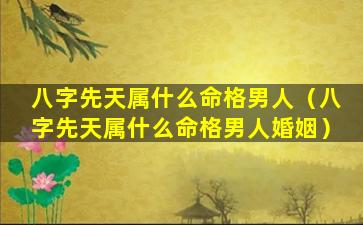 八字先天属什么命格男人（八字先天属什么命格男人婚姻）